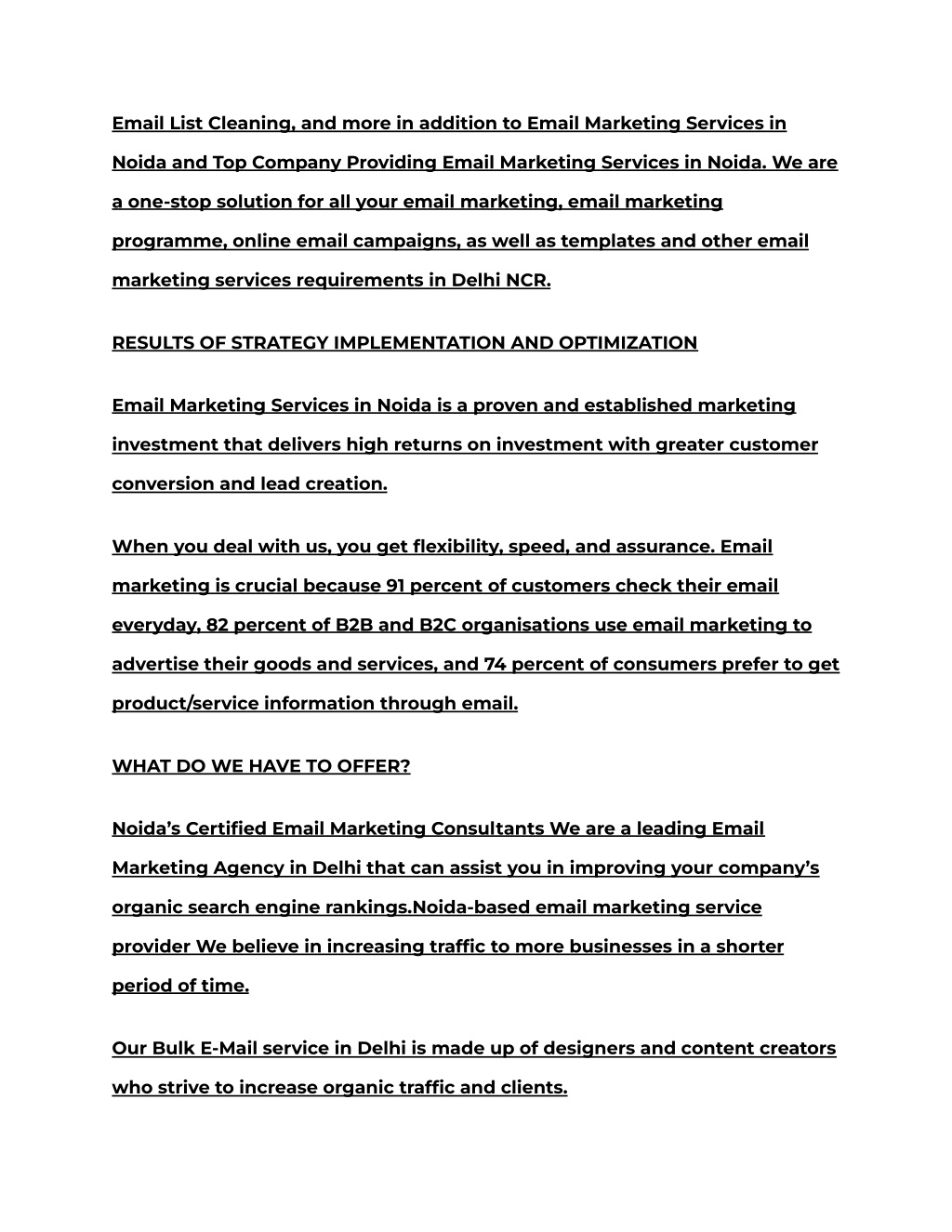 Email List Cleaning, and more in addition to Email Marketing Services in Noida and Top Company Providing Email Marketing Services in Noida. We are a one-stop solution for all your email marketing, email marketing programme, online email campaigns, as well as templates and other email marketing services requirements in Delhi NCR.

RESULTS OF STRATEGY IMPLEMENTATION AND OPTIMIZATION

Email Marketing Services in Noida is a proven and established marketing investment that delivers high returns on investment with greater customer conversion and lead creation.

When you deal with us, you get flexibility, speed, and assurance. Email marketing is crucial because 91 percent of customers check their email everyday, 82 percent of B2B and B2C organisations use email marketing to advertise their goods and services, and 74 percent of consumers prefer to get product/service information through email.

WHAT DO WE HAVE TO OFFER?

Noida's Certified Email Marketing Consultants We are a leading Email Marketing Agency in Delhi that can assist you in improving your company's organic search engine rankings.Noida-based email marketing service provider We believe in increasing traffic to more businesses in a shorter period of time.

Our Bulk E-Mail service in Delhi is made up of designers and content creators who strive to increase organic traffic and clients.